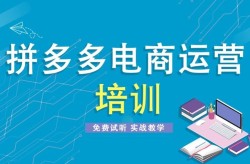 拼多多电商运营

培训

免费试听 实战教学